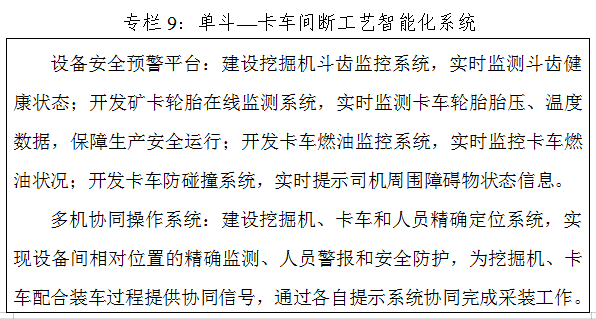 专栏 9：单斗—卡车间断工艺智能化系统

设备安全预警平台：建设挖掘机斗齿监控系统，实时监测斗齿健康状态；开发矿卡轮胎在线监测系统，实时监测卡车轮胎胎压、温度数据，保障生产安全运行；开发卡车燃油监控系统，实时监控卡车燃油状况；开发卡车防碰撞系统，实时提示司机周围障碍物状态信息。

多机协同操作系统：建设挖掘机、卡车和人员精确定位系统，实现设备间相对位置的精确监测、人员警报和安全防护，为挖掘机、卡车配合装车过程提供协同信号，通过各自提示系统协同完成采装工作。